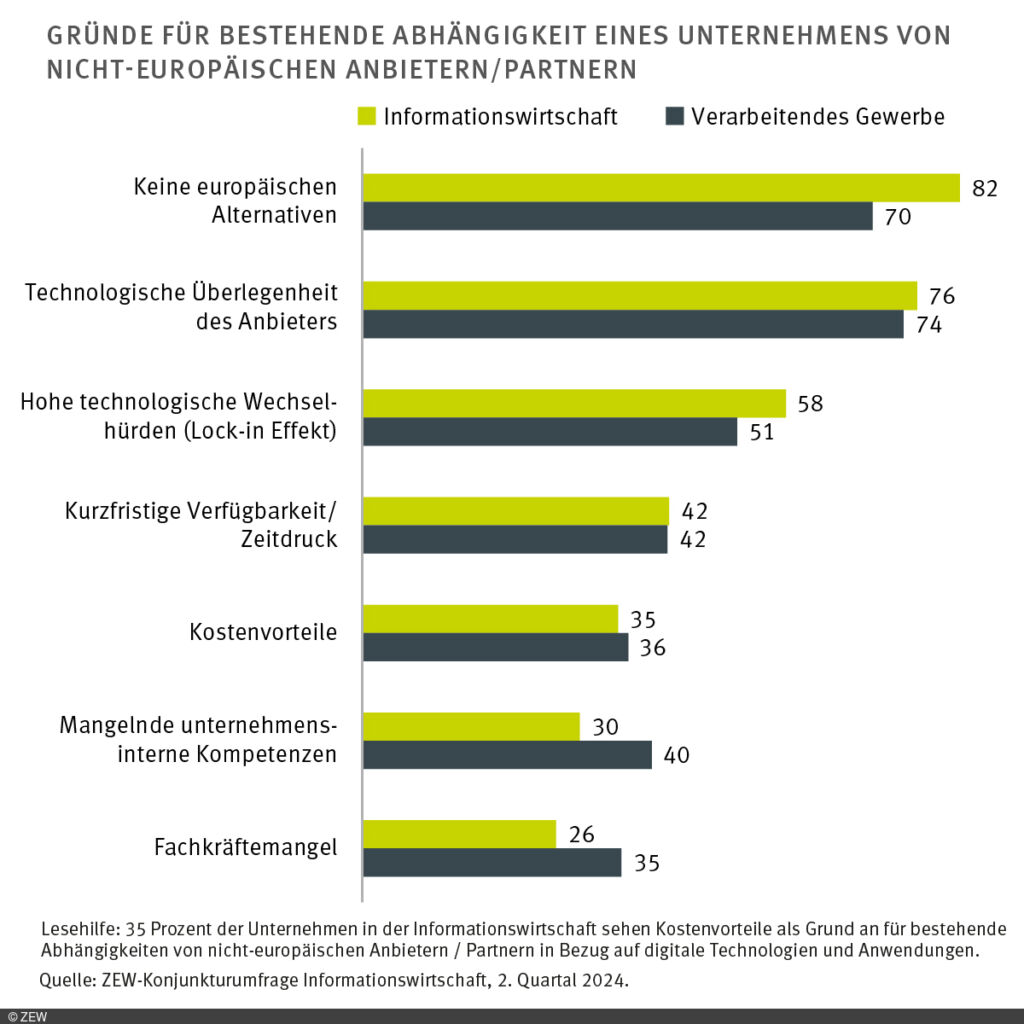 GRÜNDE FÜR BESTEHENDE ABHÄNGIGKEIT EINES UNTERNEHMENS VON NICHT-EUROPÄISCHEN ANBIETERN/PARTNERN

Informationswirtschaft
Verarbeitendes Gewerbe

Keine europäischen Alternativen
82
70

Technologische Überlegenheit des Anbieters
76
74

Hohe technologische Wechselhürden (Lock-in Effekt)
58
51

Kurzfristige Verfügbarkeit/ Zeitdruck
42
42

Kostenvorteile
35
36

Mangelnde unternehmensinterne Kompetenzen
30
40

Fachkräftemangel
26
35

Lesehilfe: 35 Prozent der Unternehmen in der Informationswirtschaft sehen Kostenvorteile als Grund an für bestehende Abhängigkeiten von nicht-europäischen Anbietern / Partnern in Bezug auf digitale Technologien und Anwendungen.
Quelle: ZEW-Konjunkturumfrage Informationswirtschaft, 2. Quartal 2024.

© ZEW